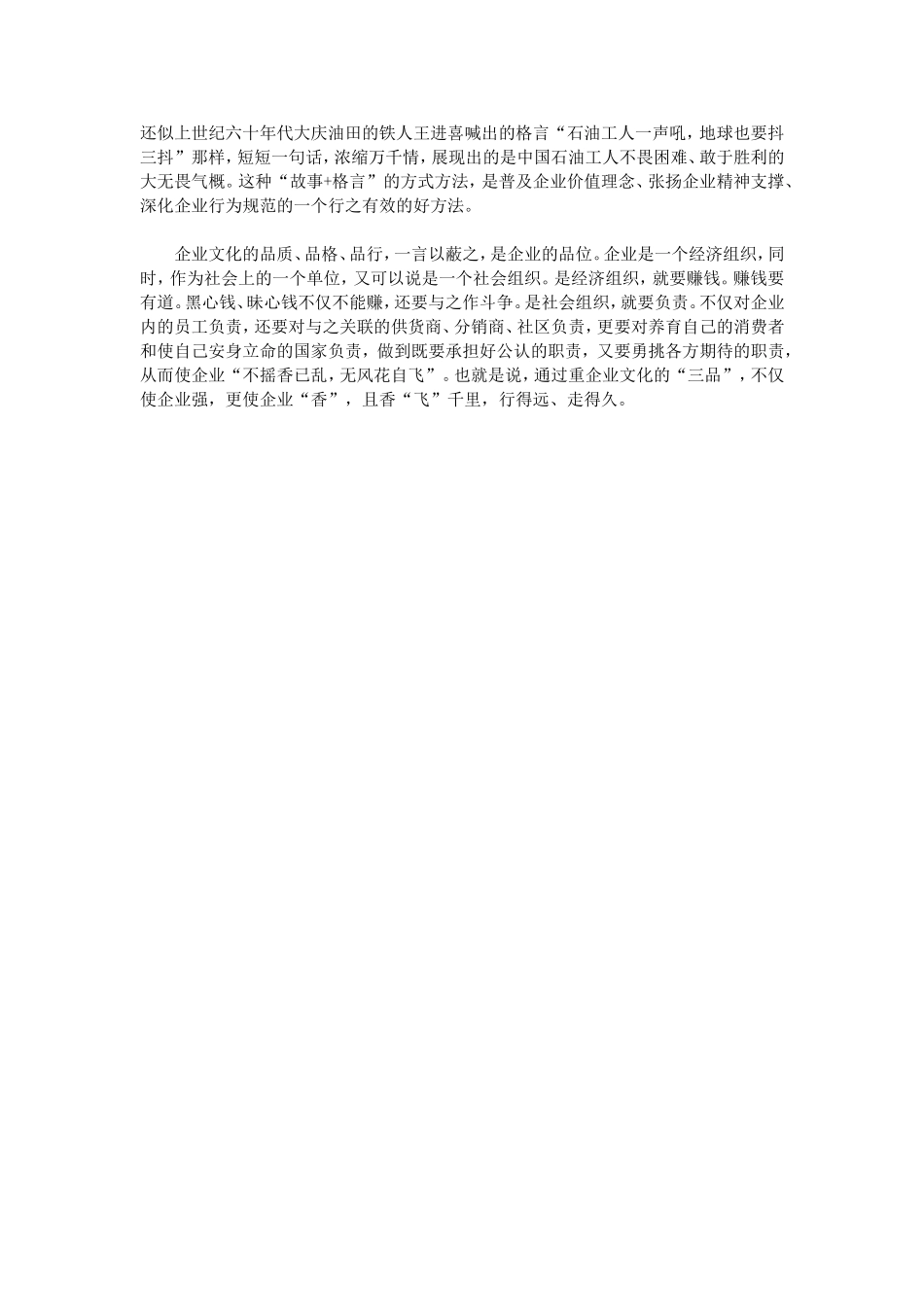 还似上世纪六十年代大庆油田的铁人王进喜喊出的格言“石油工人一声吼，地球也要抖三抖”那样，短短一句话，浓缩万千情，展现出的是中国石油工人不畏困难、敢于胜利的大无畏气概。这种“故事+格言”的方式方法，是普及企业价值理念、张扬企业精神支撑、深化企业行为规范的一个行之有效的好方法。

企业文化的品质、品格、品行，一言以蔽之，是企业的品位。企业是一个经济组织，同时，作为社会上的一个单位，又可以说是一个社会组织。是经济组织，就要赚钱。赚钱要有道。黑心钱、昧心钱不仅不能赚，还要与之作斗争。是社会组织，就要负责。不仅对企业内的员工负责，还要对与之关联的供货商、分销商、社区负责，更要对养育自己的消费者和使自己安身立命的国家负责，做到既要承担好公认的职责，又要勇挑各方期待的职责，从而使企业“不摇香已乱，无风花自飞”。也就是说，通过重企业文化的“三品”，不仅使企业强，更使企业“香”，且香“飞”千里，行得远、走得久。